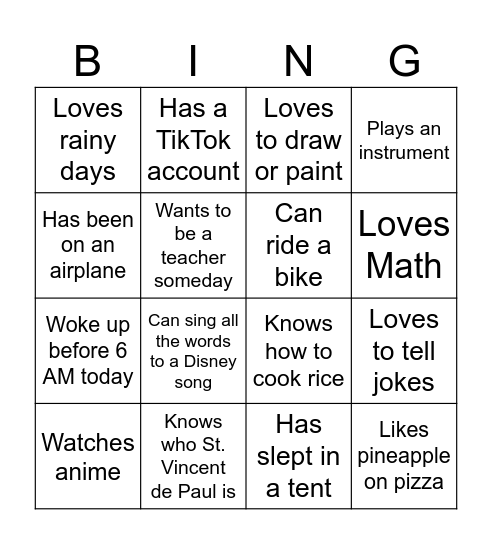 | B | I | N | G |
|---|---|---|---|
| Loves rainy days | Has a TikTok account | Loves to draw or paint | Plays an instrument |
| Has been on an airplane | Wants to be a teacher someday | Can ride a bike | Loves Math |
| Woke up before 6 AM today | Can sing all the words to a Disney song | Knows how to cook rice | Loves to tell jokes |
| Watches anime | Knows who St. Vincent de Paul is | Has slept in a tent | Likes pineapple on pizza |